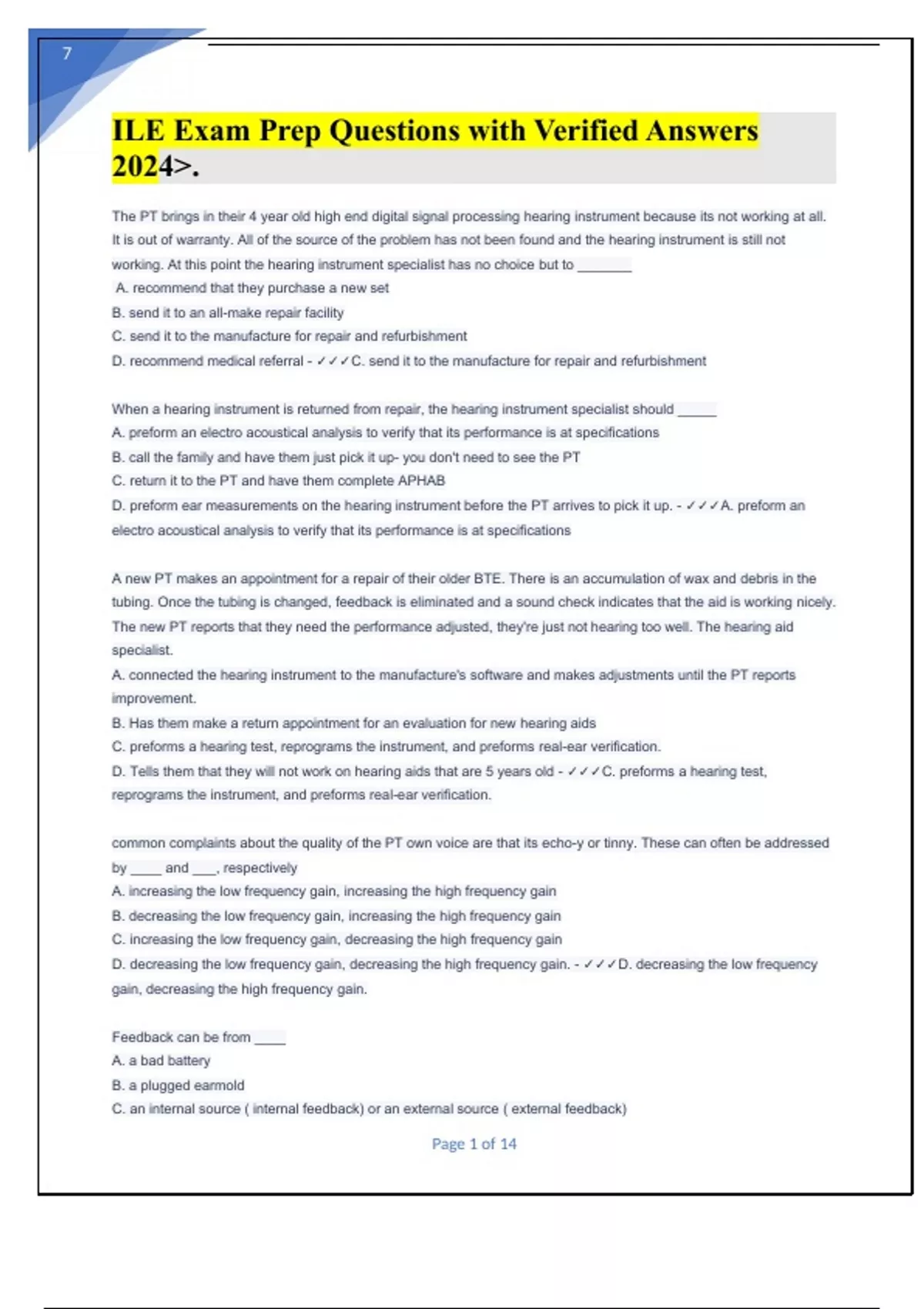 7

ILE Exam Prep Questions with Verified Answers 2024>.

The PT brings in their 4 year old high end digital signal processing hearing instrument because its not working at all. It is out of warranty. All of the source of the problem has not been found and the hearing instrument is still not working. At this point the hearing instrument specialist has no choice but to _______
A. recommend that they purchase a new set
B. send it to an all-make repair facility
C. send it to the manufacture for repair and refurbishment
D. recommend medical referral - ✓✓✓C. send it to the manufacture for repair and refurbishment

When a hearing instrument is returned from repair, the hearing instrument specialist should _____
A. preform an electro acoustical analysis to verify that its performance is at specifications
B. call the family and have them just pick it up- you don't need to see the PT
C. return it to the PT and have them complete APHAB
D. preform ear measurements on the hearing instrument before the PT arrives to pick it up. - ✓✓✓A. preform an electro acoustical analysis to verify that its performance is at specifications

A new PT makes an appointment for a repair of their older BTE. There is an accumulation of wax and debris in the tubing. Once the tubing is changed, feedback is eliminated and a sound check indicates that the aid is working nicely. The new PT reports that they need the performance adjusted, they're just not hearing too well. The hearing aid specialist.
A. connected the hearing instrument to the manufacture's software and makes adjustments until the PT reports improvement.
B. Has them make a return appointment for an evaluation for new hearing aids
C. preforms a hearing test, reprograms the instrument, and preforms real-ear verification.
D. Tells them that they will not work on hearing aids that are 5 years old - ✓✓✓C. preforms a hearing test, reprograms the instrument, and preforms real-ear verification.

common complaints about the quality of the PT own voice are that its echo-y or tinny. These can often be addressed by ____ and ___, respectively
A. increasing the low frequency gain, increasing the high frequency gain
B. decreasing the low frequency gain, increasing the high frequency gain
C. increasing the low frequency gain, decreasing the high frequency gain
D. decreasing the low frequency gain, decreasing the high frequency gain. - ✓✓✓D. decreasing the low frequency gain, decreasing the high frequency gain.

Feedback can be from ____
A. a bad battery
B. a plugged earmold
C. an internal source ( internal feedback) or an external source ( external feedback)

Page 1 of 14